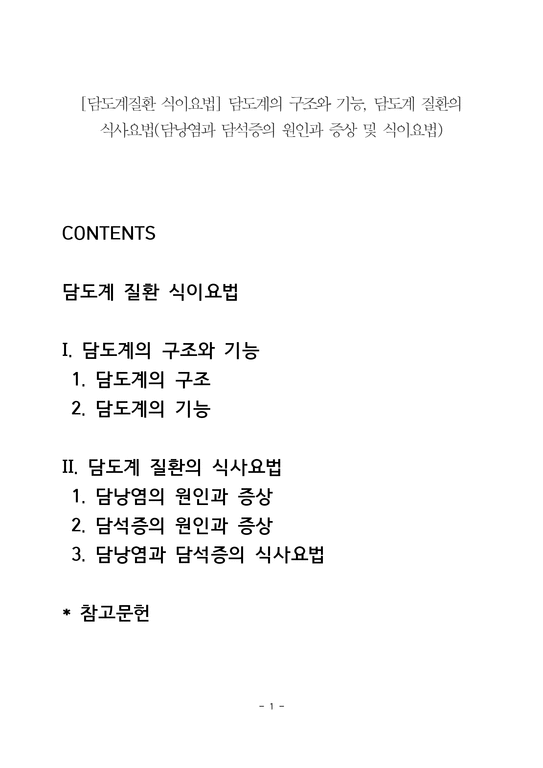 [담도계질환 식이요법] 담도계의 구조와 기능, 담도계 질환의 식사요법(담낭염과 담석증의 원인과 증상 및 식이요법)

CONTENTS

담도계 질환 식이요법

I. 담도계의 구조와 기능
1. 담도계의 구조
2. 담도계의 기능

II. 담도계 질환의 식사요법
1. 담낭염의 원인과 증상
2. 담석증의 원인과 증상
3. 담낭염과 담석증의 식사요법

* 참고문헌

- 1 -